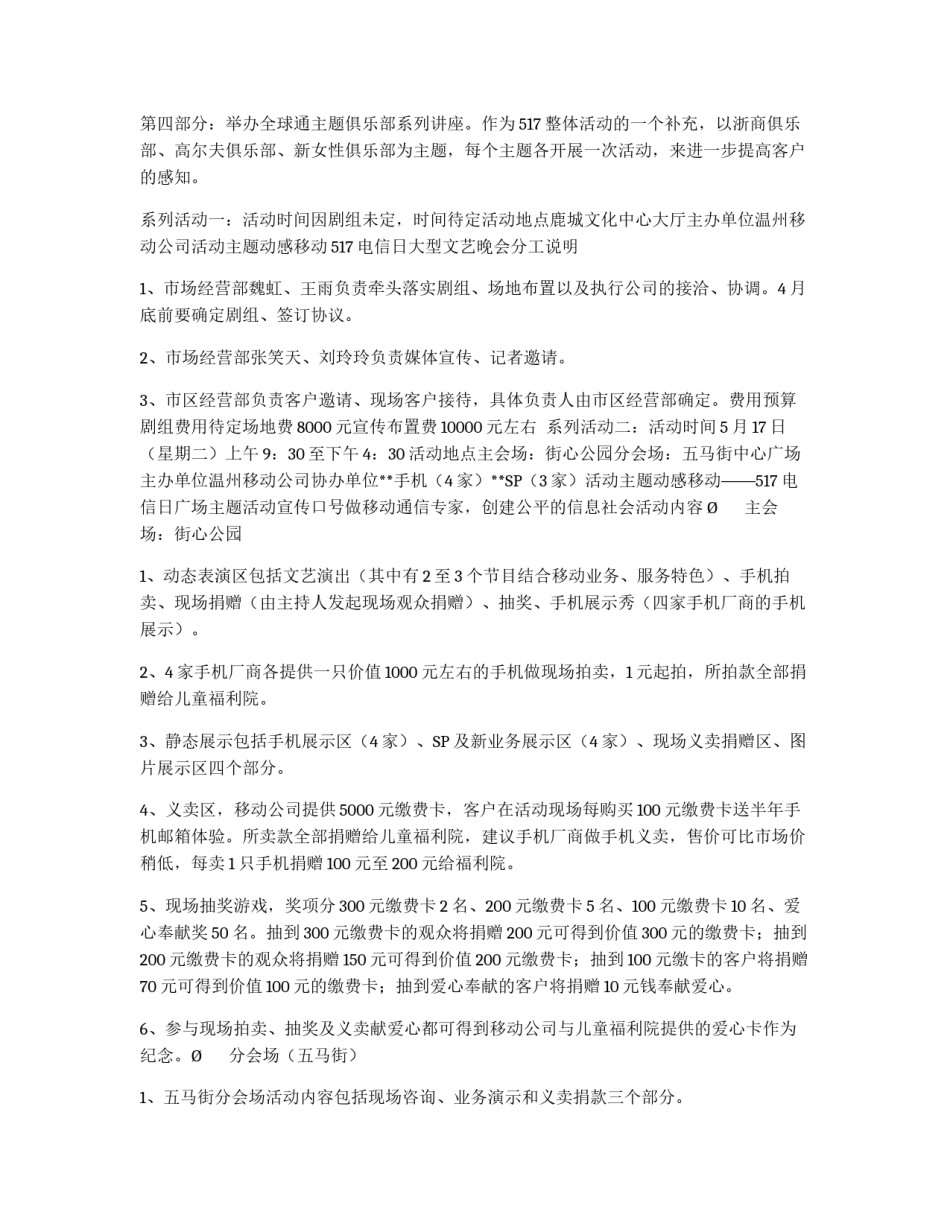 第四部分：举办全球通主题俱乐部系列讲座。作为517整体活动的一个补充，以浙商俱乐部、高尔夫俱乐部、新女性俱乐部为主题，每个主题各开展一次活动，来进一步提高客户的感知。

系列活动一：活动时间因剧组未定，时间待定活动地点鹿城文化中心大厅主办单位温州移动公司活动主题动感移动517电信日大型文艺晚会分工说明

1、市场经营部魏虹、王雨负责牵头落实剧组、场地布置以及执行公司的接洽、协调。4月底前要确定剧组、签订协议。

2、市场经营部张笑天、刘玲玲负责媒体宣传、记者邀请。

3、市区经营部负责客户邀请、现场客户接待，具体负责人由市区经营部确定。费用预算剧组费用待定场地费8000元宣传布置费10000元左右 系列活动二：活动时间5月17日（星期二）上午9：30至下午4：30活动地点主会场：街心公园分会场：五马街中心广场主办单位温州移动公司协办单位**手机（4家）**SP（3家）活动主题动感移动——517电信日广场主题活动宣传口号做移动通信专家，创建公平的信息社会活动内容Ø 主会场：街心公园

1、动态表演区包括文艺演出（其中有2至3个节目结合移动业务、服务特色）、手机拍卖、现场捐赠（由主持人发起现场观众捐赠）、抽奖、手机展示秀（四家手机厂商的手机展示）。

2、4家手机厂商各提供一只价值1000元左右的手机做现场拍卖，1元起拍，所拍款全部捐赠给儿童福利院。

3、静态展示包括手机展示区（4家）、SP及新业务展示区（4家）、现场义卖捐赠区、图片展示区四个部分。

4、义卖区，移动公司提供5000元缴费卡，客户在活动现场每购买100元缴费卡送半年手机邮箱体验。所卖款全部捐赠给儿童福利院，建议手机厂商做手机义卖，售价可比市场价稍低，每卖1只手机捐赠100元至200元给福利院。

5、现场抽奖游戏，奖项分300元缴费卡2名、200元缴费卡5名、100元缴费卡10名、爱心奉献奖50名。抽到300元缴费卡的观众将捐赠200元可得到价值300元的缴费卡；抽到200元缴费卡的观众将捐赠150元可得到价值200元缴费卡；抽到100元缴卡的客户将捐赠70元可得到价值100元的缴费卡；抽到爱心奉献的客户将捐赠10元钱奉献爱心。

6、参与现场拍卖、抽奖及义卖献爱心都可得到移动公司与儿童福利院提供的爱心卡作为纪念。Ø 分会场（五马街）

1、五马街分会场活动内容包括现场咨询、业务演示和义卖捐款三个部分。